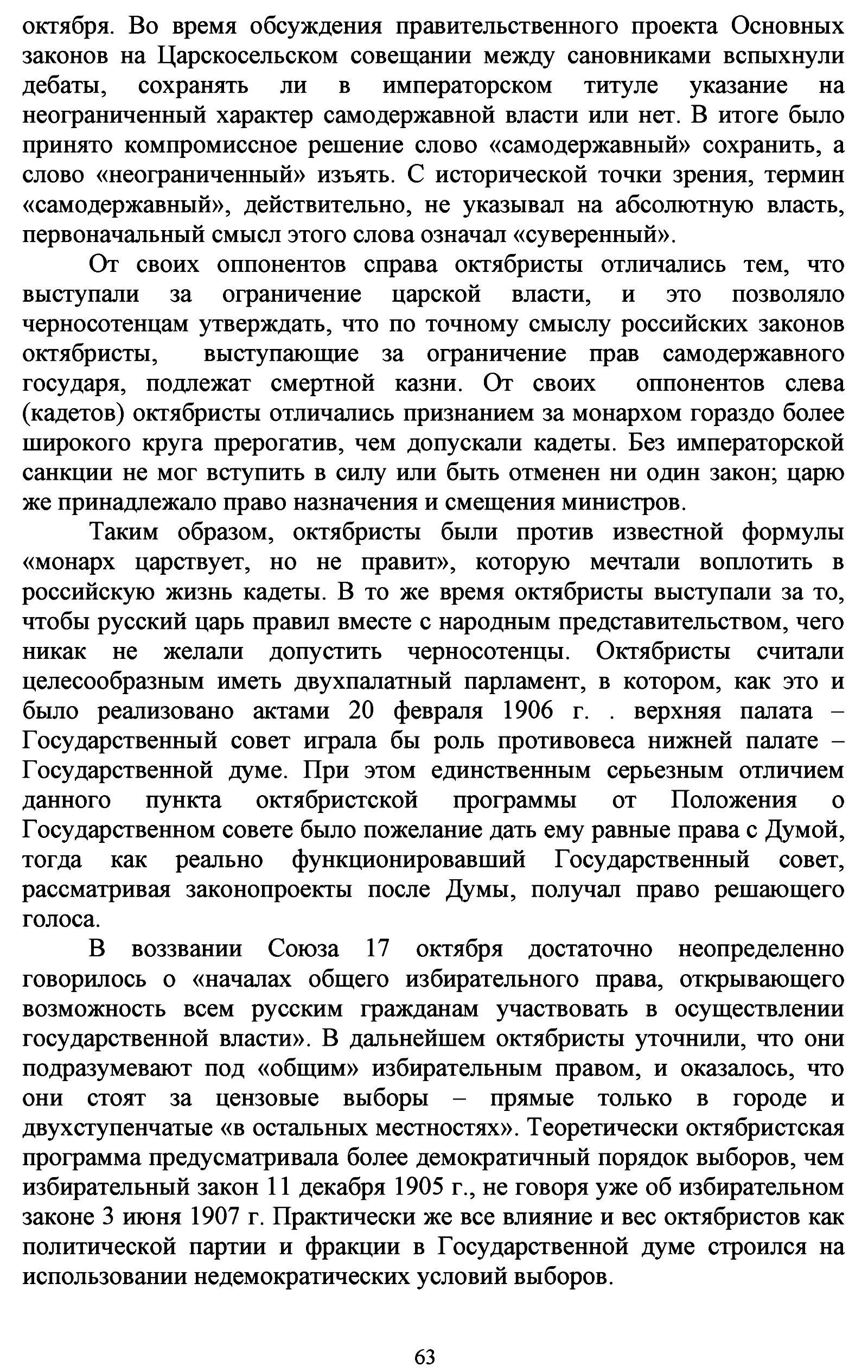 октября. Во время обсуждения правительственного проекта Основных законов на Царскосельском совещании между сановниками вспыхнули дебаты, сохранять ли в императорском титуле указание на неограниченный характер самодержавной власти или нет. В итоге было принято компромиссное решение слово «самодержавный» сохранить, а слово «неограниченный» изъять. С исторической точки зрения, термин «самодержавный», действительно, не указывал на абсолютную власть, первоначальный смысл этого слова означал «суверенный».

От своих оппонентов справа октябристы отличались тем, что выступали за ограничение царской власти, и это позволяло черносотенцам утверждать, что по точному смыслу российских законов октябристы, выступающие за ограничение прав самодержавного государя, подлежат смертной казни. От своих оппонентов слева (кадетов) октябристы отличались признанием за монархом гораздо более широкого круга прерогатив, чем допускали кадеты. Без императорской санкции не мог вступить в силу или быть отменен ни один закон; царю же принадлежало право назначения и смещения министров.

Таким образом, октябристы были против известной формулы «монарх царствует, но не правит», которую мечтали воплотить в российскую жизнь кадеты. В то же время октябристы выступали за то, чтобы русский царь правил вместе с народным представительством, чего никак не желали допустить черносотенцы. Октябристы считали целесообразным иметь двухпалатный парламент, в котором, как это и было реализовано актами 20 февраля 1906 г. . верхняя палата – Государственный совет играла бы роль противовеса нижней палате – Государственной думе. При этом единственным серьезным отличием данного пункта октябристской программы от Положения о Государственном совете было пожелание дать ему равные права с Думой, тогда как реально функционировавший Государственный совет, рассматривая законопроекты после Думы, получал право решающего голоса.

В воззвании Союза 17 октября достаточно неопределенно говорилось о «началах общего избирательного права, открывающего возможность всем русским гражданам участвовать в осуществлении государственной власти». В дальнейшем октябристы уточнили, что они подразумевают под «общим» избирательным правом, и оказалось, что они стоят за цензовые выборы – прямые только в городе и двухступенчатые «в остальных местностях». Теоретически октябристская программа предусматривала более демократичный порядок выборов, чем избирательный закон 11 декабря 1905 г., не говоря уже об избирательном законе 3 июня 1907 г. Практически же все влияние и вес октябристов как политической партии и фракции в Государственной думе строился на использовании недемократических условий выборов.

63